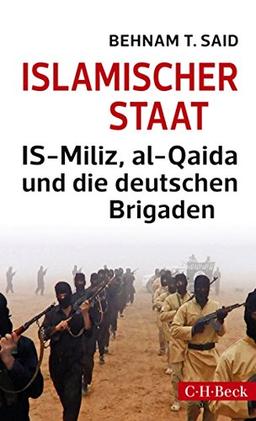 BEHNAM T. SAID

ISLAMISCHER STAAT

IS-Miliz, al-Qaida und die deutschen Brigaden

C·H·Beck